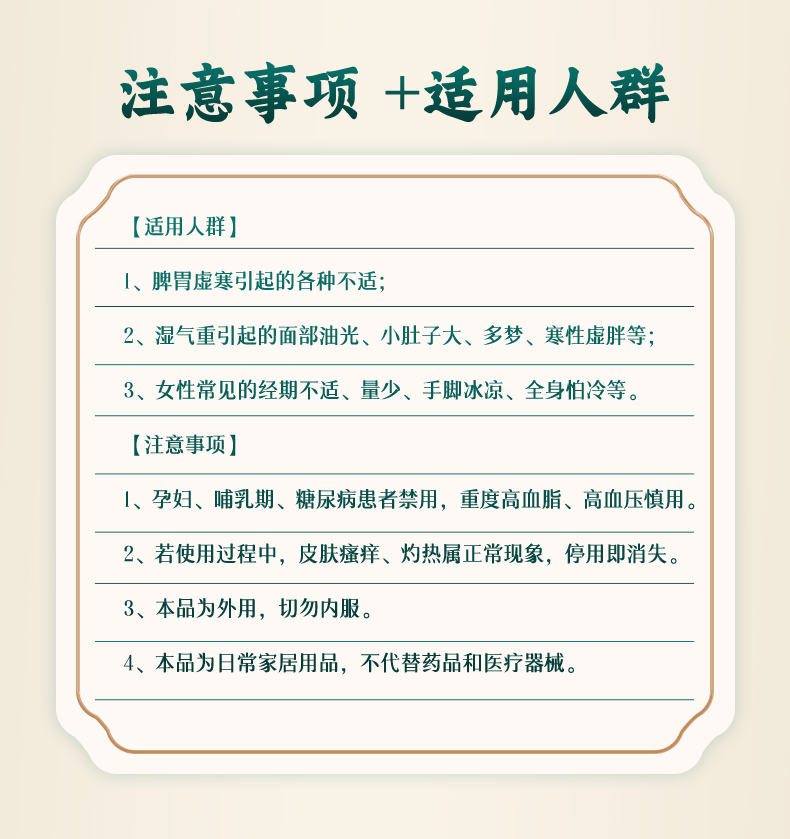 注意事项 +适用人群

【适用人群】

1、脾胃虚寒引起的各种不适;

2、湿气重引起的面部油光、小肚子大、多梦、寒性虚胖等;

3、女性常见的经期不适、量少、手脚冰凉、全身怕冷等。

【注意事项】

1、孕妇、哺乳期、糖尿病患者禁用，重度高血脂、高血压慎用。

2、若使用过程中，皮肤瘙痒、灼热属正常现象，停用即消失。

3、本品为外用，切勿内服。

4、本品为日常家居用品，不代替药品和医疗器械。